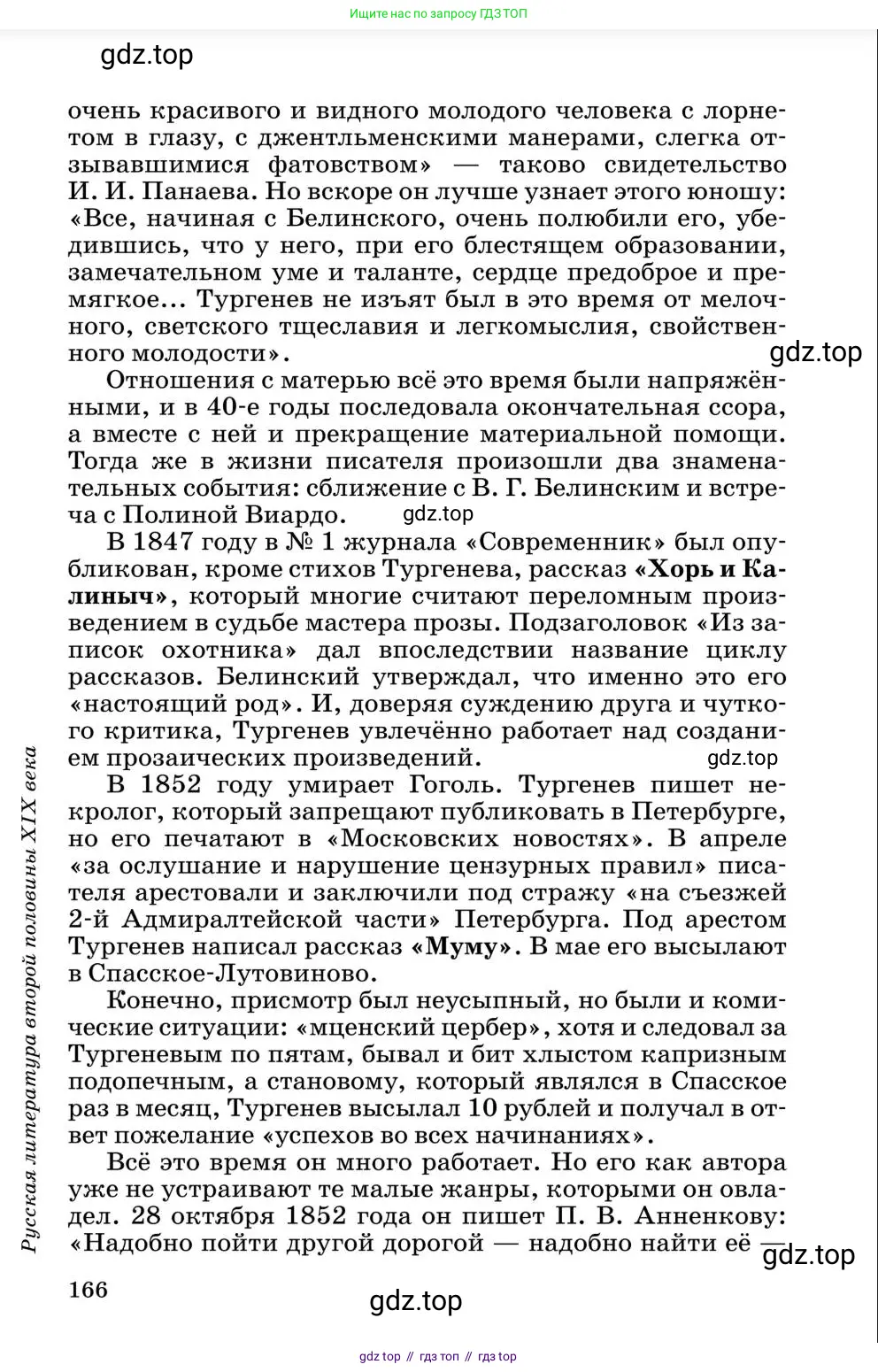 Ищите нас по запросу ГДЗ ТОП

gdz.top

очень красивого и видного молодого человека с лорнетом в глазу, с джентльменскими манерами, слегка отзывавшимися фатовством» — таково свидетельство И. И. Панаева. Но вскоре он лучше узнает этого юношу: «Все, начиная с Белинского, очень полюбили его, убедившись, что у него, при его блестящем образовании, замечательном уме и таланте, сердце предоброе и премягкое... Тургенев не изъят был в это время от мелочного, светского тщеславия и легкомыслия, свойственного молодости».

gdz.top

Отношения с матерью всё это время были напряжёнными, и в 40-е годы последовала окончательная ссора, а вместе с ней и прекращение материальной помощи. Тогда же в жизни писателя произошли два знаменательных события: сближение с В. Г. Белинским и встреча с Полиной Виардо.

gdz.top

В 1847 году в № 1 журнала «Современник» был опубликован, кроме стихов Тургенева, рассказ «Хорь и Калиныч», который многие считают переломным произведением в судьбе мастера прозы. Подзаголовок «Из записок охотника» дал впоследствии название циклу рассказов. Белинский утверждал, что именно это его «настоящий род». И, доверяя суждению друга и чуткого критика, Тургенев увлечённо работает над созданием прозаических произведений.

gdz.top

В 1852 году умирает Гоголь. Тургенев пишет некролог, который запрещают публиковать в Петербурге, но его печатают в «Московских новостях». В апреле «за ослушание и нарушение цензурных правил» писателя арестовали и заключили под стражу «на съезжей 2-й Адмиралтейской части» Петербурга. Под арестом Тургенев написал рассказ «Муму». В мае его высылают в Спасское-Лутовиново.

Конечно, присмотр был неусыпный, но были и комические ситуации: «мценский цербер», хотя и следовал за Тургеневым по пятам, бывал и бит хлыстом капризным подопечным, а становому, который являлся в Спасское раз в месяц, Тургенев высылал 10 рублей и получал в ответ пожелание «успехов во всех начинаниях».

Всё это время он много работает. Но его как автора уже не устраивают те малые жанры, которыми он овладел. 28 октября 1852 года он пишет П. В. Анненкову: «Надобно пойти другой дорогой — надобно найти её —

gdz.top

Русская литература второй половины XIX века

166

gdz.top

gdz top // гдз топ // гдз top